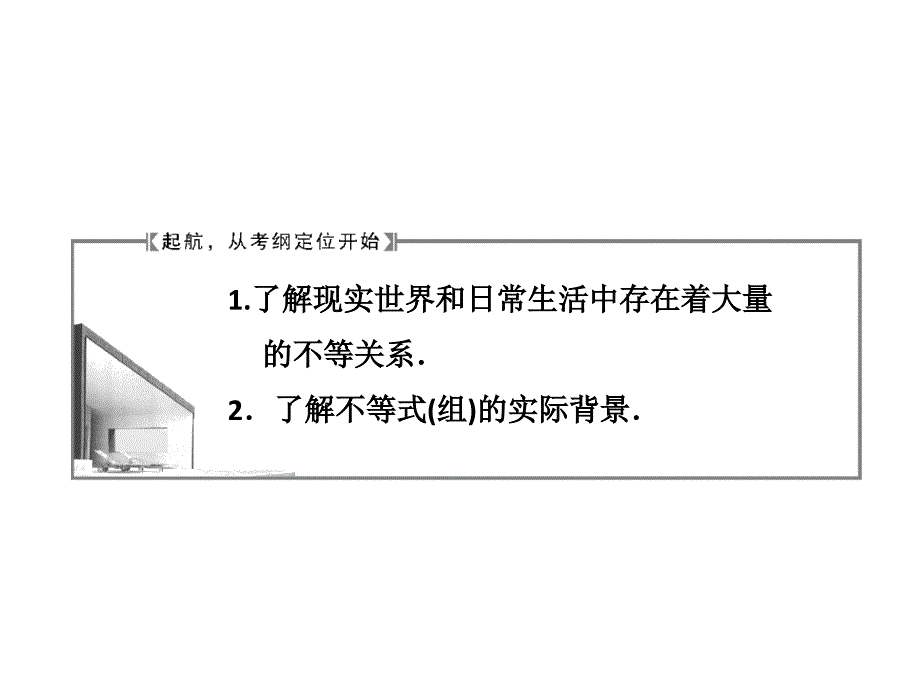 起航，从考纲定位开始

1.了解现实世界和日常生活中存在着大量的不等关系.

2. 了解不等式(组)的实际背景.